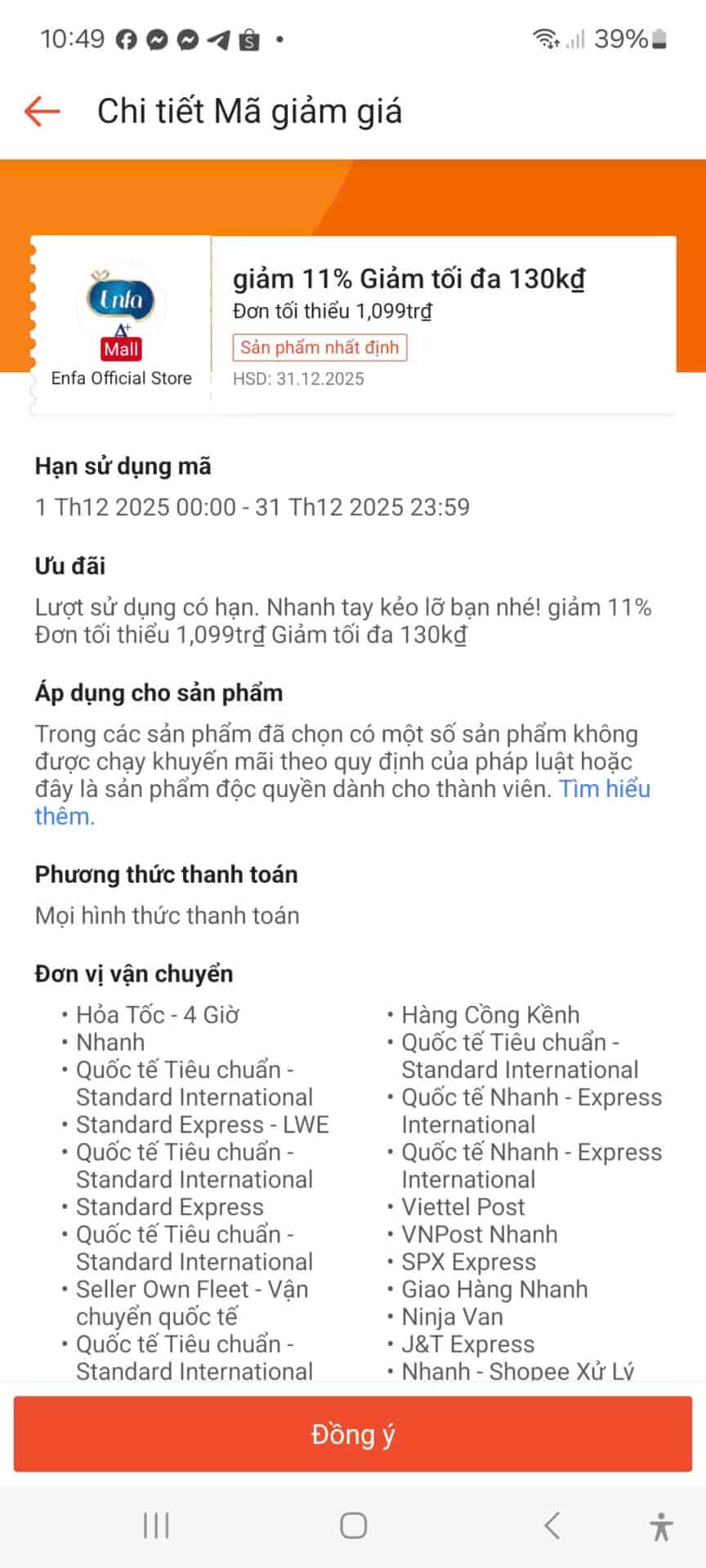 10:49 39%

Chi tiết Mã giảm giá

Enfa A+ Mall
Enfa Official Store

giảm 11% Giảm tối đa 130kđ
Đơn tối thiểu 1,099trđ
Sản phẩm nhất định
HSD: 31.12.2025

Hạn sử dụng mã
1 Th12 2025 00:00 - 31 Th12 2025 23:59

Ưu đãi
Lượt sử dụng có hạn. Nhanh tay kẻo lỡ bạn nhé! giảm 11% Đơn tối thiểu 1,099trđ Giảm tối đa 130kđ

Áp dụng cho sản phẩm
Trong các sản phẩm đã chọn có một số sản phẩm không được chạy khuyến mãi theo quy định của pháp luật hoặc đây là sản phẩm độc quyền dành cho thành viên. Tìm hiểu thêm.

Phương thức thanh toán
Mọi hình thức thanh toán

Đơn vị vận chuyển
• Hỏa Tốc - 4 Giờ
• Nhanh
• Quốc tế Tiêu chuẩn - Standard International
• Standard Express - LWE
• Quốc tế Tiêu chuẩn - Standard International
• Standard Express
• Quốc tế Tiêu chuẩn - Standard International
• Seller Own Fleet - Vận chuyển quốc tế
• Quốc tế Tiêu chuẩn - Standard International

• Hàng Cồng Kềnh
• Quốc tế Tiêu chuẩn - Standard International
• Quốc tế Nhanh - Express International
• Quốc tế Nhanh - Express International
• Viettel Post
• VNPost Nhanh
• SPX Express
• Giao Hàng Nhanh
• Ninja Van
• J&T Express
• Nhanh - Shopee Xử Lý

Đồng ý